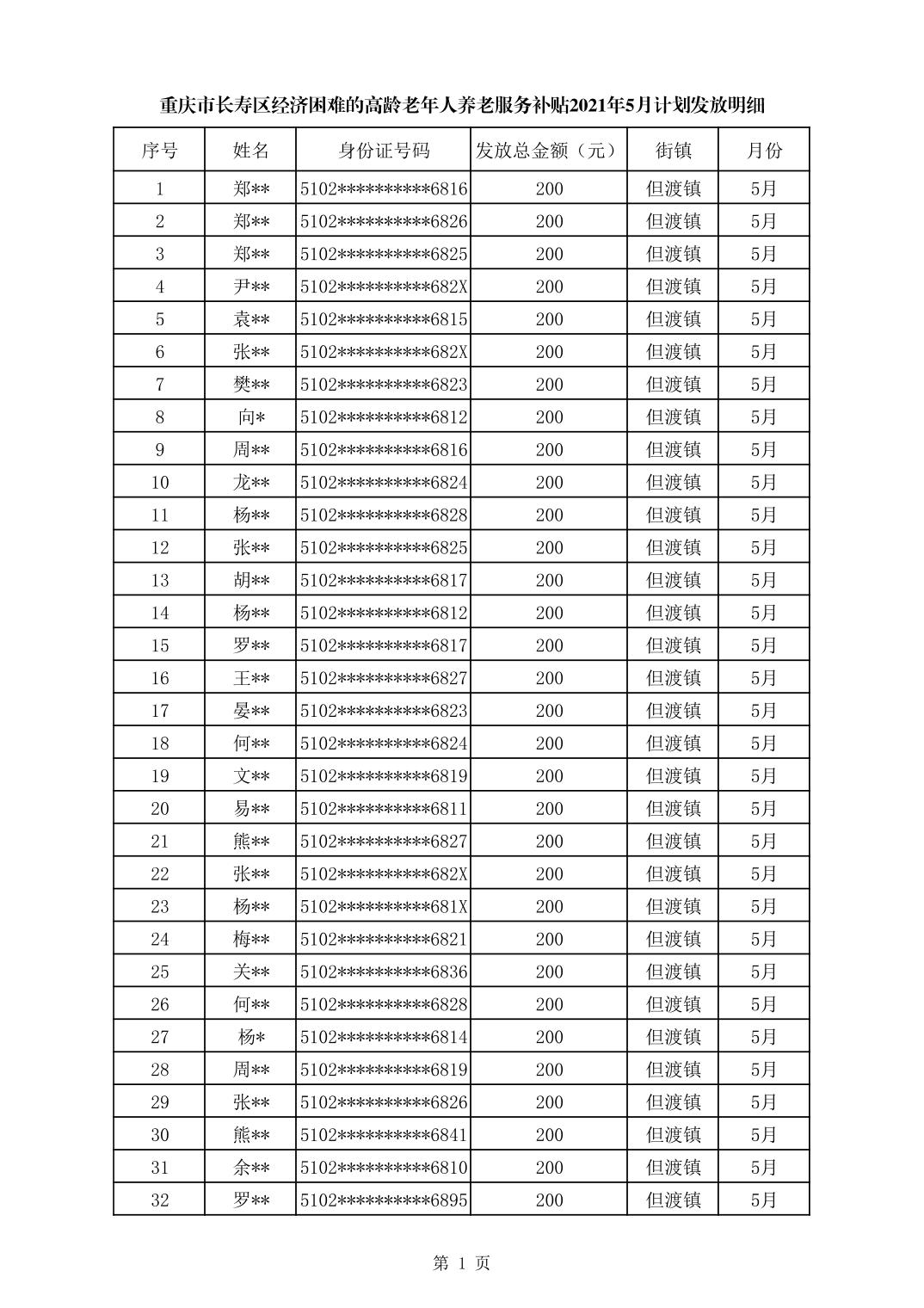 重庆市长寿区经济困难的高龄老年人养老服务补贴2021年5月计划发放明细

| 序号 | 姓名 | 身份证号码 | 发放总金额（元） | 街镇 | 月份 |
|---|---|---|---|---|---|
| 1 | 郑** | 5102**********6816 | 200 | 但渡镇 | 5月 |
| 2 | 郑** | 5102**********6826 | 200 | 但渡镇 | 5月 |
| 3 | 郑** | 5102**********6825 | 200 | 但渡镇 | 5月 |
| 4 | 尹** | 5102**********682X | 200 | 但渡镇 | 5月 |
| 5 | 袁** | 5102**********6815 | 200 | 但渡镇 | 5月 |
| 6 | 张** | 5102**********682X | 200 | 但渡镇 | 5月 |
| 7 | 樊** | 5102**********6823 | 200 | 但渡镇 | 5月 |
| 8 | 向* | 5102**********6812 | 200 | 但渡镇 | 5月 |
| 9 | 周** | 5102**********6816 | 200 | 但渡镇 | 5月 |
| 10 | 龙** | 5102**********6824 | 200 | 但渡镇 | 5月 |
| 11 | 杨** | 5102**********6828 | 200 | 但渡镇 | 5月 |
| 12 | 张** | 5102**********6825 | 200 | 但渡镇 | 5月 |
| 13 | 胡** | 5102**********6817 | 200 | 但渡镇 | 5月 |
| 14 | 杨** | 5102**********6812 | 200 | 但渡镇 | 5月 |
| 15 | 罗** | 5102**********6817 | 200 | 但渡镇 | 5月 |
| 16 | 王** | 5102**********6827 | 200 | 但渡镇 | 5月 |
| 17 | 晏** | 5102**********6823 | 200 | 但渡镇 | 5月 |
| 18 | 何** | 5102**********6824 | 200 | 但渡镇 | 5月 |
| 19 | 文** | 5102**********6819 | 200 | 但渡镇 | 5月 |
| 20 | 易** | 5102**********6811 | 200 | 但渡镇 | 5月 |
| 21 | 熊** | 5102**********6827 | 200 | 但渡镇 | 5月 |
| 22 | 张** | 5102**********682X | 200 | 但渡镇 | 5月 |
| 23 | 杨** | 5102**********681X | 200 | 但渡镇 | 5月 |
| 24 | 梅** | 5102**********6821 | 200 | 但渡镇 | 5月 |
| 25 | 关** | 5102**********6836 | 200 | 但渡镇 | 5月 |
| 26 | 何** | 5102**********6828 | 200 | 但渡镇 | 5月 |
| 27 | 杨* | 5102**********6814 | 200 | 但渡镇 | 5月 |
| 28 | 周** | 5102**********6819 | 200 | 但渡镇 | 5月 |
| 29 | 张** | 5102**********6826 | 200 | 但渡镇 | 5月 |
| 30 | 熊** | 5102**********6841 | 200 | 但渡镇 | 5月 |
| 31 | 余** | 5102**********6810 | 200 | 但渡镇 | 5月 |
| 32 | 罗** | 5102**********6895 | 200 | 但渡镇 | 5月 |

第 1 页